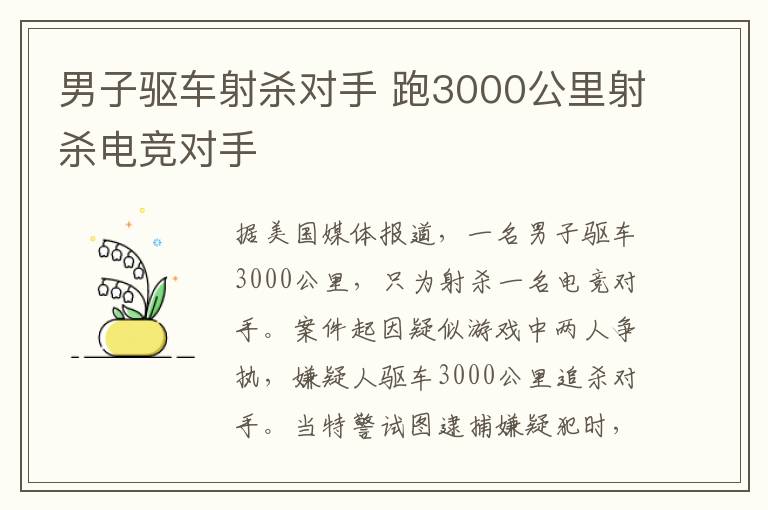 男子驱车射杀对手 跑3000公里射杀电竞对手

据美国媒体报道，一名男子驱车3000公里，只为射杀一名电竞对手。案件起因疑似游戏中两人争执，嫌疑人驱车3000公里追杀对手。当特警试图逮捕嫌疑犯时，